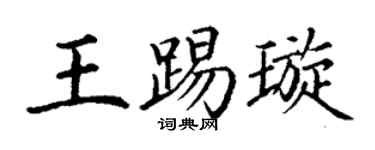 王踢璇

词典网